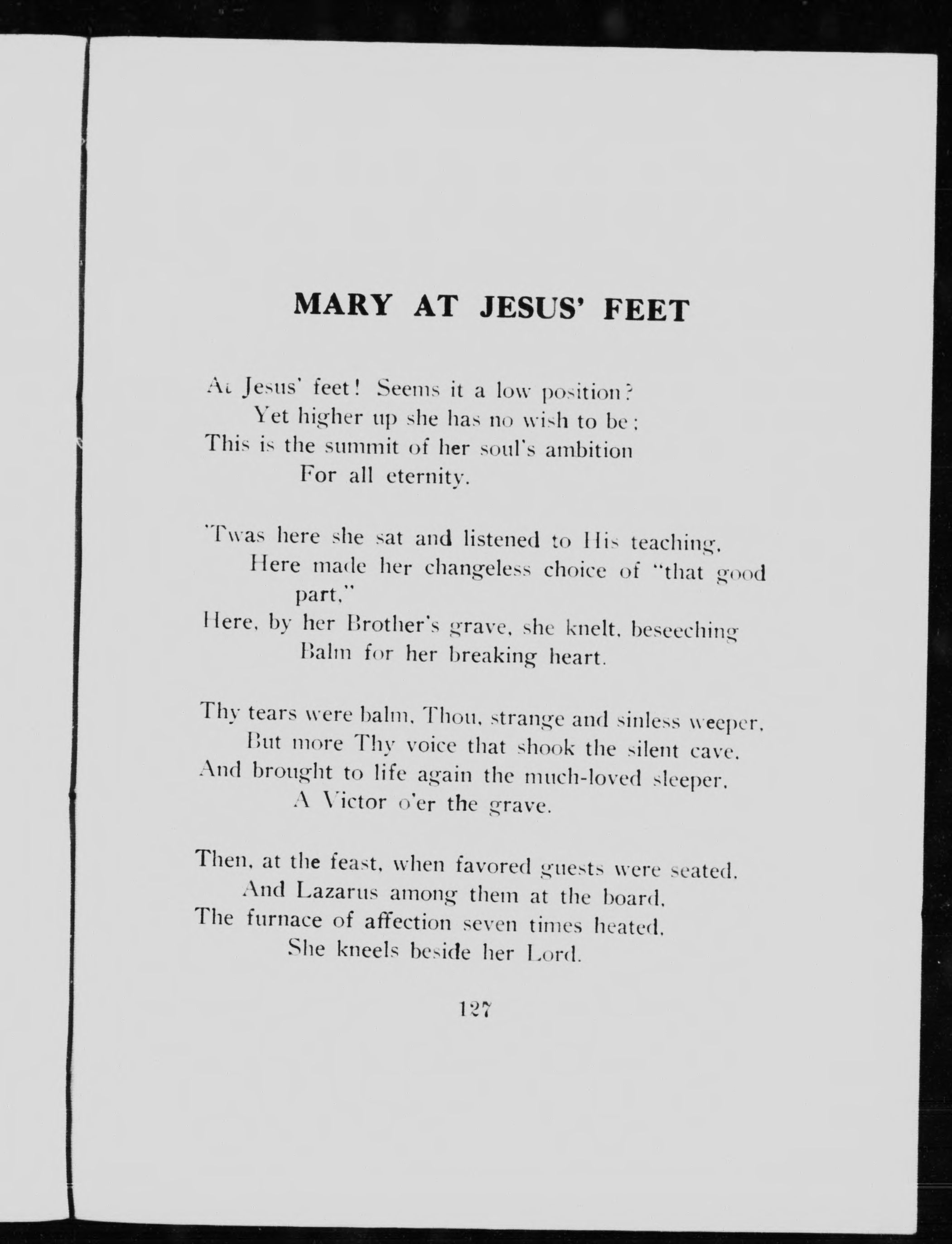 MARY AT JESUS' FEET

At Jesus' feet! Seems it a low position?
Yet higher up she has no wish to be;
This is the summit of her soul's ambition
For all eternity.

'Twas here she sat and listened to His teaching,
Here made her changeless choice of "that good part,"
Here, by her Brother's grave, she knelt, beseeching
Balm for her breaking heart.

Thy tears were balm, Thou, strange and sinless weeper,
But more Thy voice that shook the silent cave,
And brought to life again the much-loved sleeper,
A Victor o'er the grave.

Then, at the feast, when favored guests were seated,
And Lazarus among them at the board,
The furnace of affection seven times heated,
She kneels beside her Lord.

127